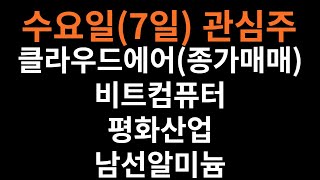 수요일(7일) 관심주
클라우드에어(종가매매)
비트컴퓨터
평화산업
남선알미늄